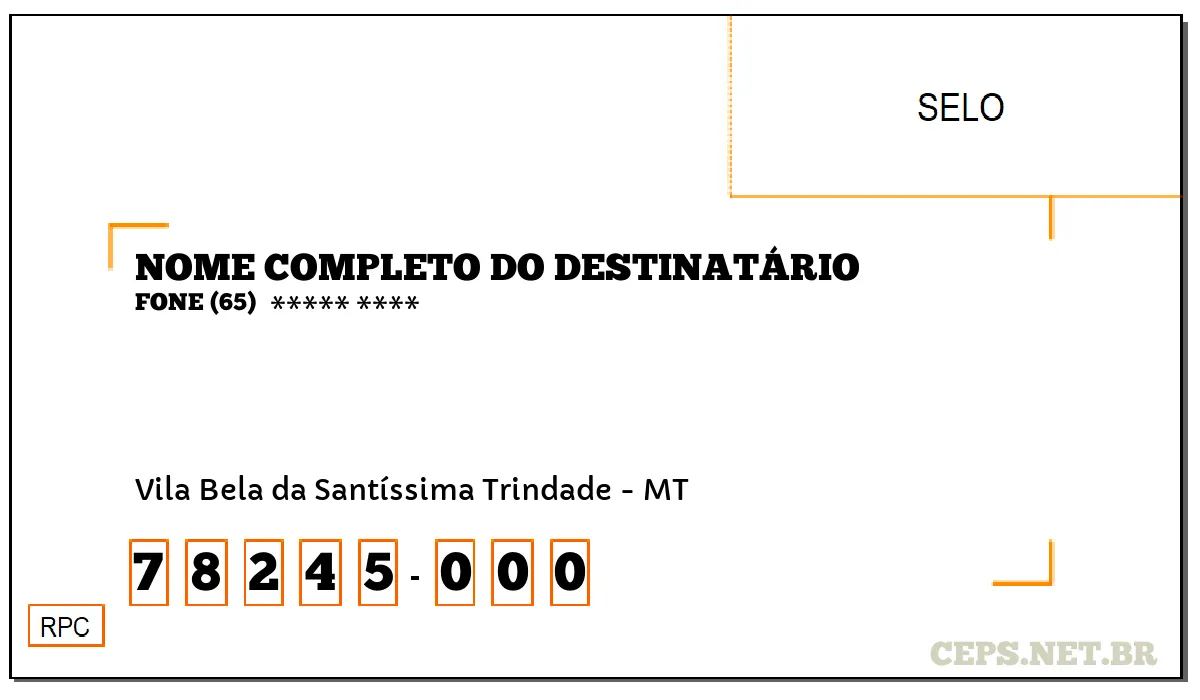 SELO

NOME COMPLETO DO DESTINATÁRIO
FONE (65) ***** ****

Vila Bela da Santíssima Trindade - MT

7 8 2 4 5 - 0 0 0

RPC

CEPS.NET.BR